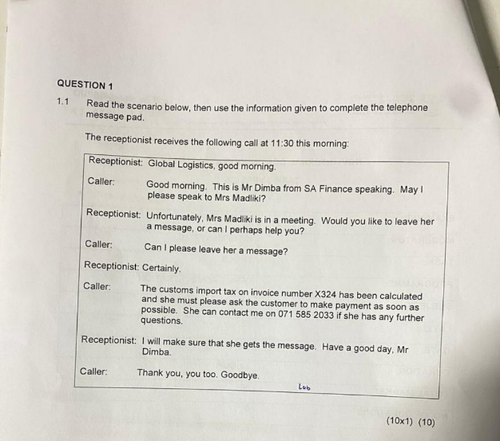 QUESTION 1

1.1 Read the scenario below, then use the information given to complete the telephone message pad.

The receptionist receives the following call at 11:30 this morning:

Receptionist: Global Logistics, good morning.

Caller: Good morning. This is Mr Dimba from SA Finance speaking. May I please speak to Mrs Madliki?

Receptionist: Unfortunately, Mrs Madliki is in a meeting. Would you like to leave her a message, or can I perhaps help you?

Caller: Can I please leave her a message?

Receptionist: Certainly.

Caller: The customs import tax on invoice number X324 has been calculated and she must please ask the customer to make payment as soon as possible. She can contact me on 071 585 2033 if she has any further questions.

Receptionist: I will make sure that she gets the message. Have a good day, Mr Dimba.

Caller: Thank you, you too. Goodbye.

Lob

(10x1) (10)